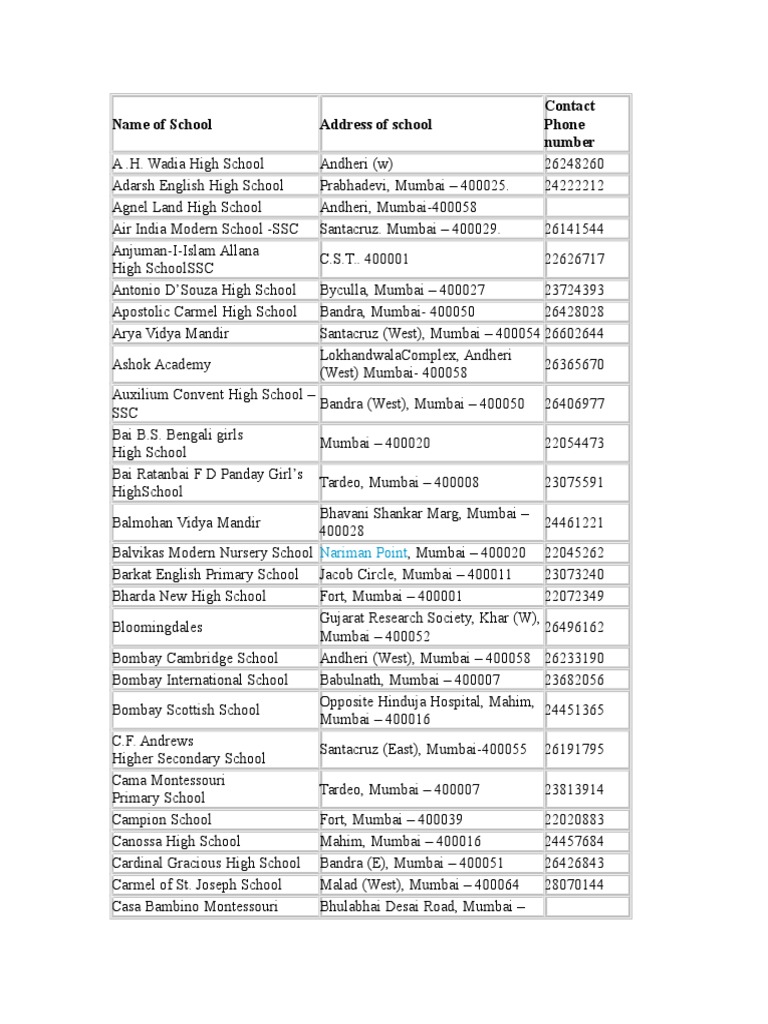 | Name of School | Address of school | Contact Phone number |
|---|---|---|
| A .H. Wadia High School | Andheri (w) | 26248260 |
| Adarsh English High School | Prabhadevi, Mumbai – 400025. | 24222212 |
| Agnel Land High School | Andheri, Mumbai-400058 | |
| Air India Modern School -SSC | Santacruz. Mumbai – 400029. | 26141544 |
| Anjuman-I-Islam Allana High SchoolSSC | C.S.T.. 400001 | 22626717 |
| Antonio D'Souza High School | Byculla, Mumbai – 400027 | 23724393 |
| Apostolic Carmel High School | Bandra, Mumbai- 400050 | 26428028 |
| Arya Vidya Mandir | Santacruz (West), Mumbai – 400054 | 26602644 |
| Ashok Academy | LokhandwalaComplex, Andheri (West) Mumbai- 400058 | 26365670 |
| Auxilium Convent High School – SSC | Bandra (West), Mumbai – 400050 | 26406977 |
| Bai B.S. Bengali girls High School | Mumbai – 400020 | 22054473 |
| Bai Ratanbai F D Panday Girl's HighSchool | Tardeo, Mumbai – 400008 | 23075591 |
| Balmohan Vidya Mandir | Bhavani Shankar Marg, Mumbai – 400028 | 24461221 |
| Balvikas Modern Nursery School | Nariman Point, Mumbai – 400020 | 22045262 |
| Barkat English Primary School | Jacob Circle, Mumbai – 400011 | 23073240 |
| Bharda New High School | Fort, Mumbai – 400001 | 22072349 |
| Bloomingdales | Gujarat Research Society, Khar (W), Mumbai – 400052 | 26496162 |
| Bombay Cambridge School | Andheri (West), Mumbai – 400058 | 26233190 |
| Bombay International School | Babulnath, Mumbai – 400007 | 23682056 |
| Bombay Scottish School | Opposite Hinduja Hospital, Mahim, Mumbai – 400016 | 24451365 |
| C.F. Andrews Higher Secondary School | Santacruz (East), Mumbai-400055 | 26191795 |
| Cama Montessouri Primary School | Tardeo, Mumbai – 400007 | 23813914 |
| Campion School | Fort, Mumbai – 400039 | 22020883 |
| Canossa High School | Mahim, Mumbai – 400016 | 24457684 |
| Cardinal Gracious High School | Bandra (E), Mumbai – 400051 | 26426843 |
| Carmel of St. Joseph School | Malad (West), Mumbai – 400064 | 28070144 |
| Casa Bambino Montessouri | Bhulabhai Desai Road, Mumbai – | |